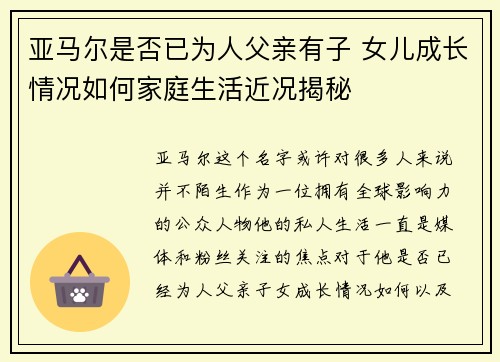 亚马尔是否已为人父亲有子 女儿成长情况如何家庭生活近况揭秘

亚马尔这个名字或许对很多人来说并不陌生作为一位拥有全球影响力的公众人物他的私人生活一直是媒体和粉丝关注的焦点对于他是否已经为人父亲子女成长情况如何以及